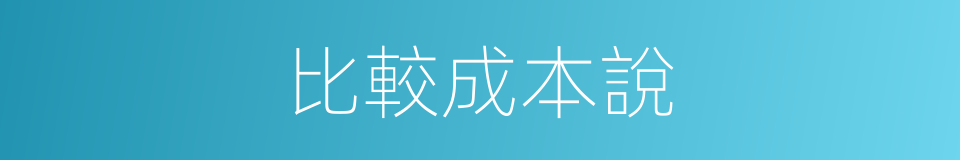 比較成本說